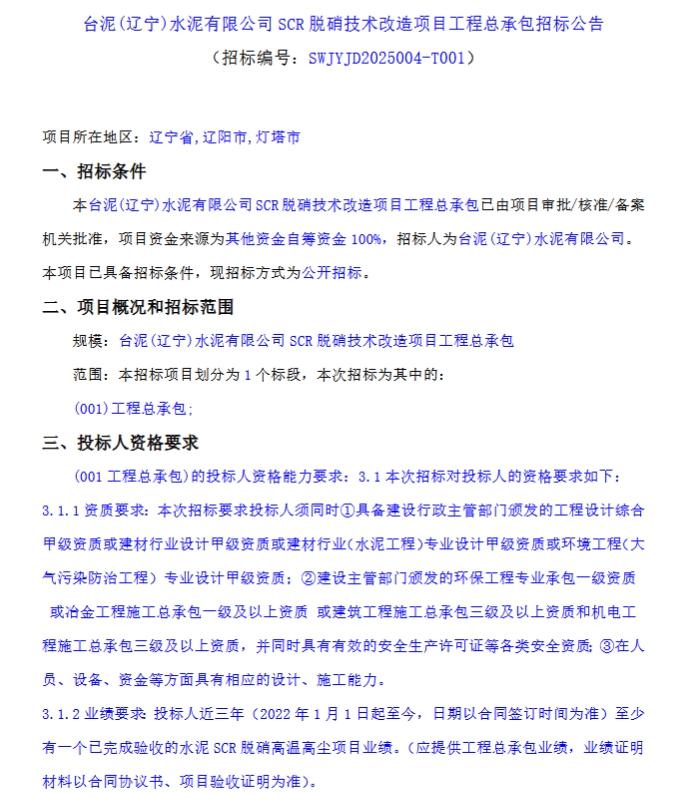 台泥(辽宁)水泥有限公司 SCR 脱硝技术改造项目工程总承包招标公告

（招标编号：SWJYJD2025004-T001）

项目所在地区：辽宁省,辽阳市,灯塔市

一、招标条件

本台泥(辽宁)水泥有限公司 SCR 脱硝技术改造项目工程总承包已由项目审批/核准/备案机关批准，项目资金来源为其他资金自筹资金 100%，招标人为台泥(辽宁)水泥有限公司。本项目已具备招标条件，现招标方式为公开招标。

二、项目概况和招标范围

规模：台泥(辽宁)水泥有限公司 SCR 脱硝技术改造项目工程总承包

范围：本招标项目划分为 1 个标段，本次招标为其中的：

(001)工程总承包;

三、投标人资格要求

(001 工程总承包）的投标人资格能力要求：3.1 本次招标对投标人的资格要求如下：

3.1.1 资质要求：本次招标要求投标人须同时①具备建设行政主管部门颁发的工程设计综合甲级资质或建材行业设计甲级资质或建材行业（水泥工程）专业设计甲级资质或环境工程（大气污染防治工程）专业设计甲级资质；②建设主管部门颁发的环保工程专业承包一级资质 或冶金工程施工总承包一级及以上资质 或建筑工程施工总承包三级及以上资质和机电工程施工总承包三级及以上资质，并同时具有有效的安全生产许可证等各类安全资质；③在人员、设备、资金等方面具有相应的设计、施工能力。

3.1.2 业绩要求：投标人近三年（2022 年 1 月 1 日起至今，日期以合同签订时间为准）至少有一个已完成验收的水泥 SCR 脱硝高温高尘项目业绩。(应提供工程总承包业绩，业绩证明材料以合同协议书、项目验收证明为准)。